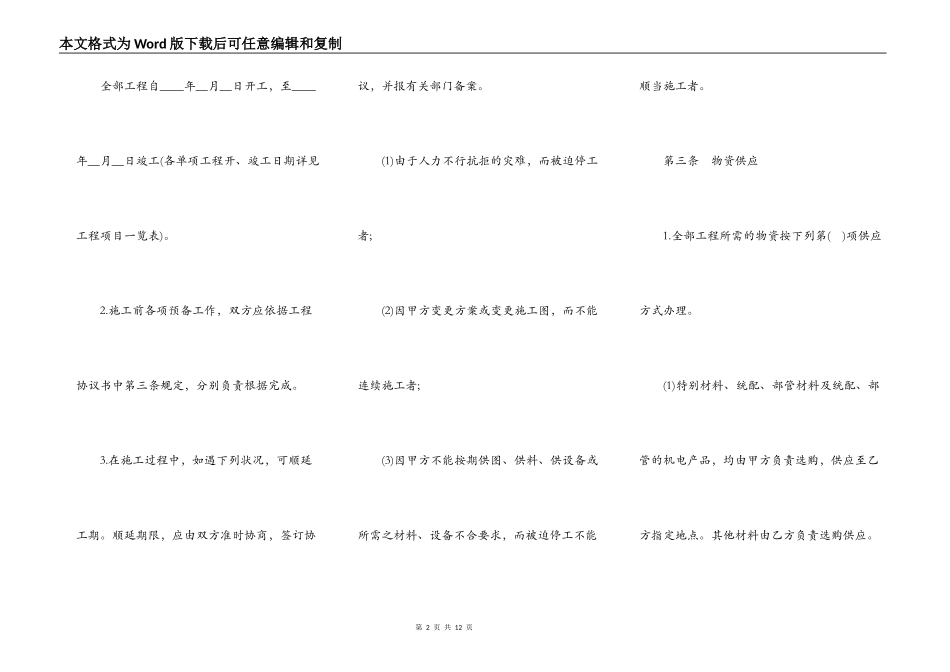 本文格式为Word版下载后可任意编辑和复制

全部工程自____年__月__日开工，至____年__月__日竣工(各单项工程开、竣工日期详见工程项目一览表)。

2.施工前各项预备工作，双方应依据工程协议书中第三条规定，分别负责根据完成。

3.在施工过程中，如遇下列状况，可顺延工期。顺延期限，应由双方准时协商，签订协议，并报有关部门备案。

(1)由于人力不行抗拒的灾难，而被迫停工者;

(2)因甲方变更方案或变更施工图，而不能连续施工者;

(3)因甲方不能按期供图、供料、供设备或所需之材料、设备不合要求，而被迫停工不能顺当施工者。

第三条　物资供应

1.全部工程所需的物资按下列第(　)项供应方式办理。

(1)特别材料、统配、部管材料及统配、部管的机电产品，均由甲方负责选购，供应至乙方指定地点。其他材料由乙方负责选购供应。

第 2 页 共 12 页